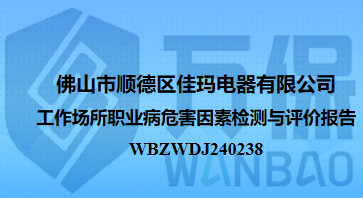 万保
佛山市顺德区佳玛电器有限公司
工作场所职业病危害因素检测与评价报告
WBZWDJ240238
WANBAO